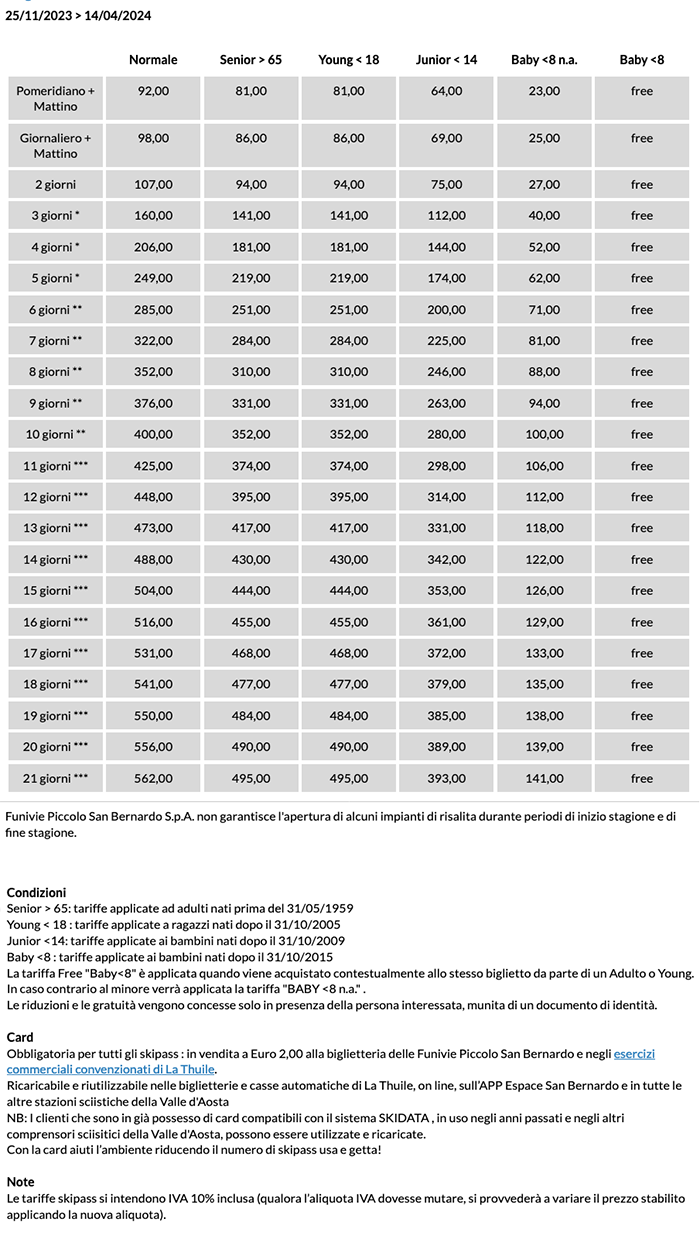 25/11/2023 > 14/04/2024

| | Normale | Senior > 65 | Young < 18 | Junior < 14 | Baby <8 n.a. | Baby <8 |
|---|---|---|---|---|---|---|
| Pomeridiano + Mattino | 92,00 | 81,00 | 81,00 | 64,00 | 23,00 | free |
| Giornaliero + Mattino | 98,00 | 86,00 | 86,00 | 69,00 | 25,00 | free |
| 2 giorni | 107,00 | 94,00 | 94,00 | 75,00 | 27,00 | free |
| 3 giorni * | 160,00 | 141,00 | 141,00 | 112,00 | 40,00 | free |
| 4 giorni * | 206,00 | 181,00 | 181,00 | 144,00 | 52,00 | free |
| 5 giorni * | 249,00 | 219,00 | 219,00 | 174,00 | 62,00 | free |
| 6 giorni ** | 285,00 | 251,00 | 251,00 | 200,00 | 71,00 | free |
| 7 giorni ** | 322,00 | 284,00 | 284,00 | 225,00 | 81,00 | free |
| 8 giorni ** | 352,00 | 310,00 | 310,00 | 246,00 | 88,00 | free |
| 9 giorni ** | 376,00 | 331,00 | 331,00 | 263,00 | 94,00 | free |
| 10 giorni ** | 400,00 | 352,00 | 352,00 | 280,00 | 100,00 | free |
| 11 giorni *** | 425,00 | 374,00 | 374,00 | 298,00 | 106,00 | free |
| 12 giorni *** | 448,00 | 395,00 | 395,00 | 314,00 | 112,00 | free |
| 13 giorni *** | 473,00 | 417,00 | 417,00 | 331,00 | 118,00 | free |
| 14 giorni *** | 488,00 | 430,00 | 430,00 | 342,00 | 122,00 | free |
| 15 giorni *** | 504,00 | 444,00 | 444,00 | 353,00 | 126,00 | free |
| 16 giorni *** | 516,00 | 455,00 | 455,00 | 361,00 | 129,00 | free |
| 17 giorni *** | 531,00 | 468,00 | 468,00 | 372,00 | 133,00 | free |
| 18 giorni *** | 541,00 | 477,00 | 477,00 | 379,00 | 135,00 | free |
| 19 giorni *** | 550,00 | 484,00 | 484,00 | 385,00 | 138,00 | free |
| 20 giorni *** | 556,00 | 490,00 | 490,00 | 389,00 | 139,00 | free |
| 21 giorni *** | 562,00 | 495,00 | 495,00 | 393,00 | 141,00 | free |

Funivie Piccolo San Bernardo S.p.A. non garantisce l'apertura di alcuni impianti di risalita durante periodi di inizio stagione e di fine stagione.

Condizioni
Senior > 65: tariffe applicate ad adulti nati prima del 31/05/1959
Young < 18 : tariffe applicate a ragazzi nati dopo il 31/10/2005
Junior <14: tariffe applicate ai bambini nati dopo il 31/10/2009
Baby <8 : tariffe applicate ai bambini nati dopo il 31/10/2015
La tariffa Free "Baby<8" è applicata quando viene acquistato contestualmente allo stesso biglietto da parte di un Adulto o Young.
In caso contrario al minore verrà applicata la tariffa "BABY <8 n.a." .
Le riduzioni e le gratuità vengono concesse solo in presenza della persona interessata, munita di un documento di identità.

Card
Obbligatoria per tutti gli skipass : in vendita a Euro 2,00 alla biglietteria delle Funivie Piccolo San Bernardo e negli esercizi commerciali convenzionati di La Thuile.
Ricaricabile e riutilizzabile nelle biglietterie e casse automatiche di La Thuile, on line, sull'APP Espace San Bernardo e in tutte le altre stazioni sciistiche della Valle d'Aosta
NB: I clienti che sono in già possesso di card compatibili con il sistema SKIDATA , in uso negli anni passati e negli altri comprensori sciisitici della Valle d'Aosta, possono essere utilizzate e ricaricate.
Con la card aiuti l'ambiente riducendo il numero di skipass usa e getta!

Note
Le tariffe skipass si intendono IVA 10% inclusa (qualora l'aliquota IVA dovesse mutare, si provvederà a variare il prezzo stabilito applicando la nuova aliquota).